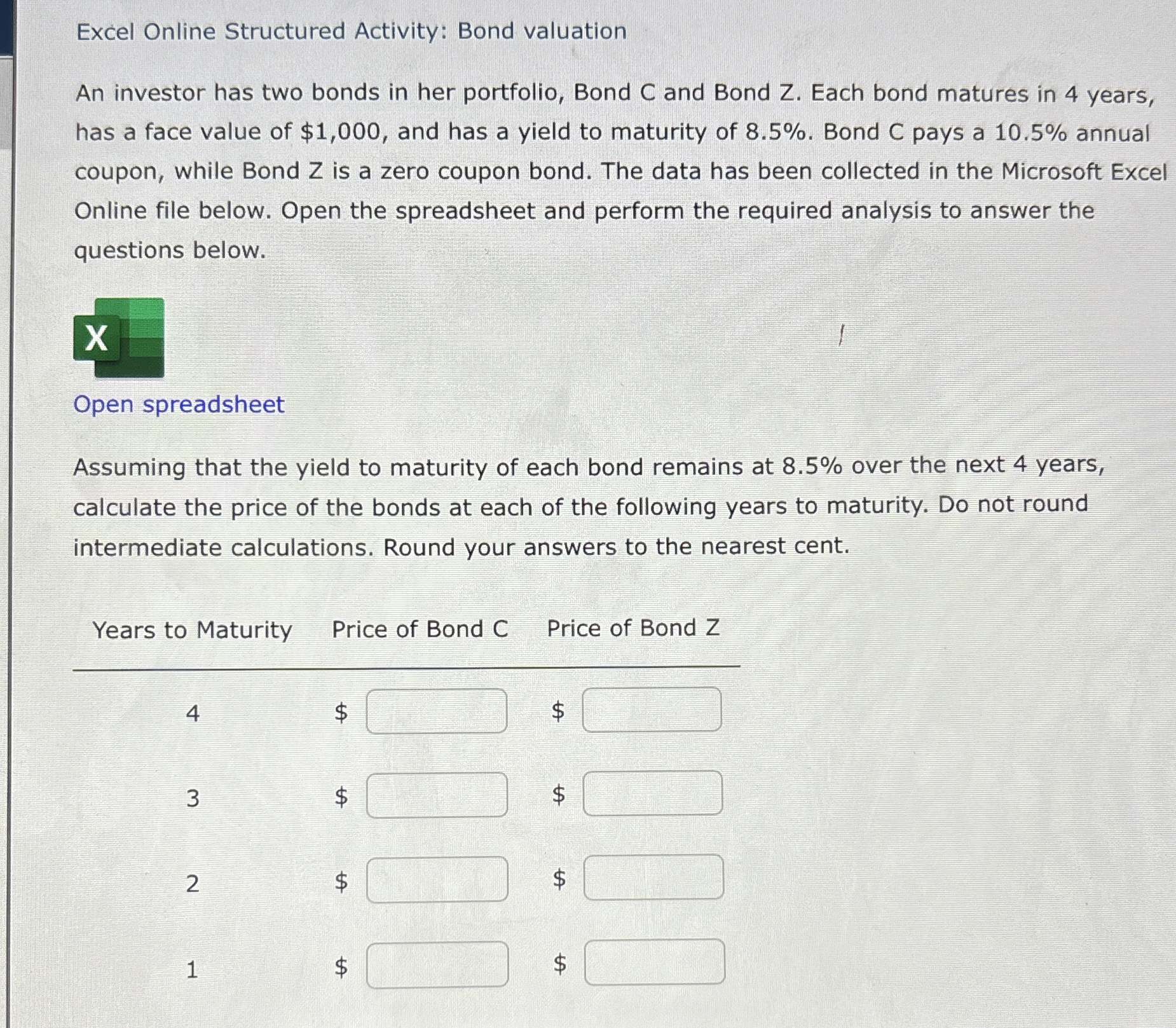 Excel Online Structured Activity: Bond valuation

An investor has two bonds in her portfolio, Bond C and Bond Z. Each bond matures in 4 years, has a face value of \$1,000, and has a yield to maturity of 8.5%. Bond C pays a 10.5% annual coupon, while Bond Z is a zero coupon bond. The data has been collected in the Microsoft Excel Online file below. Open the spreadsheet and perform the required analysis to answer the questions below.

X

Open spreadsheet

Assuming that the yield to maturity of each bond remains at 8.5% over the next 4 years, calculate the price of the bonds at each of the following years to maturity. Do not round intermediate calculations. Round your answers to the nearest cent.

| Years to Maturity | Price of Bond C | Price of Bond Z |
|---|---|---|
| 4 | \$ | \$ |
| 3 | \$ | \$ |
| 2 | \$ | \$ |
| 1 | \$ | \$ |